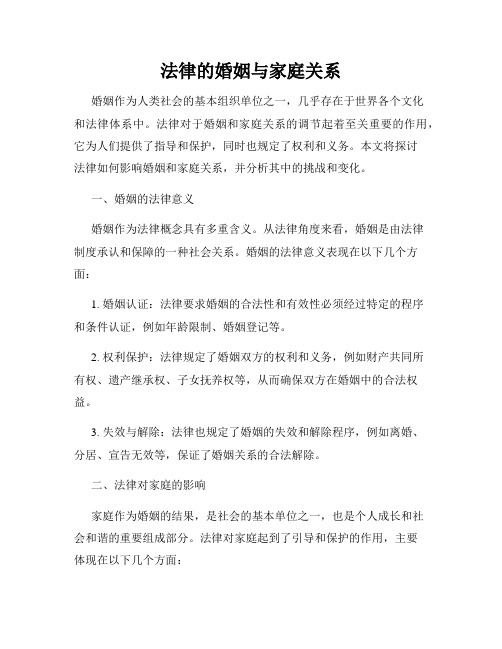 法律的婚姻与家庭关系

婚姻作为人类社会的基本组织单位之一，几乎存在于世界各个文化和法律体系中。法律对于婚姻和家庭关系的调节起着至关重要的作用，它为人们提供了指导和保护，同时也规定了权利和义务。本文将探讨法律如何影响婚姻和家庭关系，并分析其中的挑战和变化。

一、婚姻的法律意义

婚姻作为法律概念具有多重含义。从法律角度来看，婚姻是由法律制度承认和保障的一种社会关系。婚姻的法律意义表现在以下几个方面：

1. 婚姻认证：法律要求婚姻的合法性和有效性必须经过特定的程序和条件认证，例如年龄限制、婚姻登记等。

2. 权利保护：法律规定了婚姻双方的权利和义务，例如财产共同所有权、遗产继承权、子女抚养权等，从而确保双方在婚姻中的合法权益。

3. 失效与解除：法律也规定了婚姻的失效和解除程序，例如离婚、分居、宣告无效等，保证了婚姻关系的合法解除。

二、法律对家庭的影响

家庭作为婚姻的结果，是社会的基本单位之一，也是个人成长和社会和谐的重要组成部分。法律对家庭起到了引导和保护的作用，主要体现在以下几个方面：